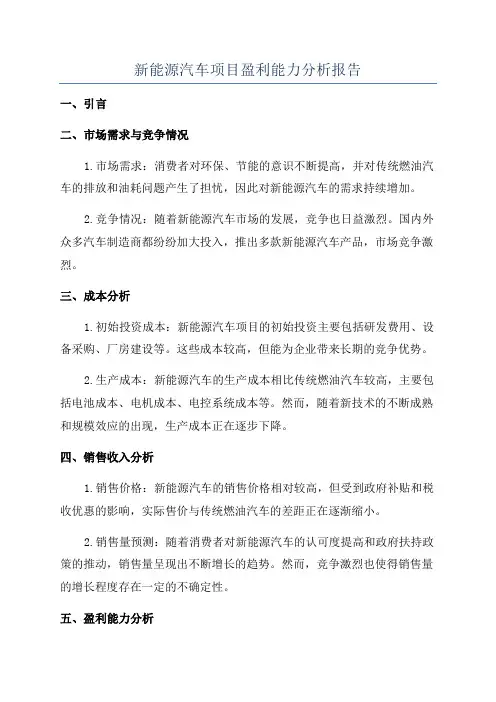 新能源汽车项目盈利能力分析报告

一、引言

二、市场需求与竞争情况

1.市场需求：消费者对环保、节能的意识不断提高，并对传统燃油汽车的排放和油耗问题产生了担忧，因此对新能源汽车的需求持续增加。

2.竞争情况：随着新能源汽车市场的发展，竞争也日益激烈。国内外众多汽车制造商都纷纷加大投入，推出多款新能源汽车产品，市场竞争激烈。

三、成本分析

1.初始投资成本：新能源汽车项目的初始投资主要包括研发费用、设备采购、厂房建设等。这些成本较高，但能为企业带来长期的竞争优势。

2.生产成本：新能源汽车的生产成本相比传统燃油汽车较高，主要包括电池成本、电机成本、电控系统成本等。然而，随着新技术的不断成熟和规模效应的出现，生产成本正在逐步下降。

四、销售收入分析

1.销售价格：新能源汽车的销售价格相对较高，但受到政府补贴和税收优惠的影响，实际售价与传统燃油汽车的差距正在逐渐缩小。

2.销售量预测：随着消费者对新能源汽车的认可度提高和政府扶持政策的推动，销售量呈现出不断增长的趋势。然而，竞争激烈也使得销售量的增长程度存在一定的不确定性。

五、盈利能力分析